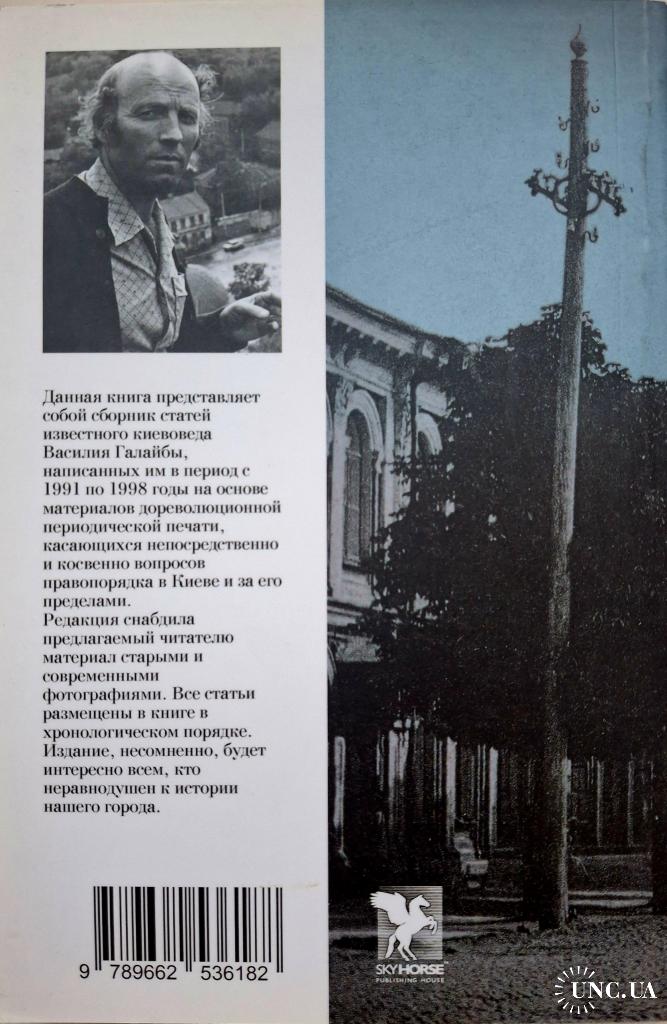 Данная книга представляет собой сборник статей известного киевоведа Василия Галайбы, написанных им в период с 1991 по 1998 годы на основе материалов дореволюционной периодической печати, касающихся непосредственно и косвенно вопросов правопорядка в Киеве и за его пределами.
Редакция снабдила предлагаемый читателю материал старыми и современными фотографиями. Все статьи размещены в книге в хронологическом порядке.
Издание, несомненно, будет интересно всем, кто неравнодушен к истории нашего города.

9 789662 536182

SKY HORSE
PUBLISHING HOUSE

UNC.UA